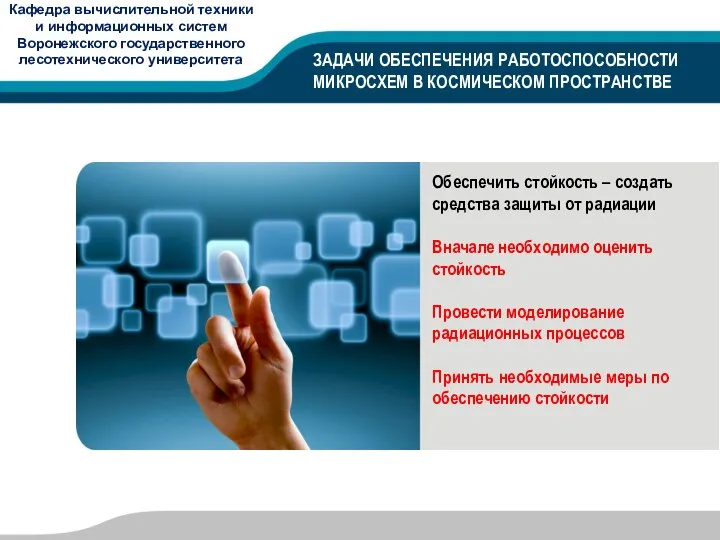 Кафедра вычислительной техники и информационных систем Воронежского государственного лесотехнического университета

ЗАДАЧИ ОБЕСПЕЧЕНИЯ РАБОТОСПОСОБНОСТИ МИКРОСХЕМ В КОСМИЧЕСКОМ ПРОСТРАНСТВЕ

Обеспечить стойкость – создать средства защиты от радиации

Вначале необходимо оценить стойкость

Провести моделирование радиационных процессов

Принять необходимые меры по обеспечению стойкости